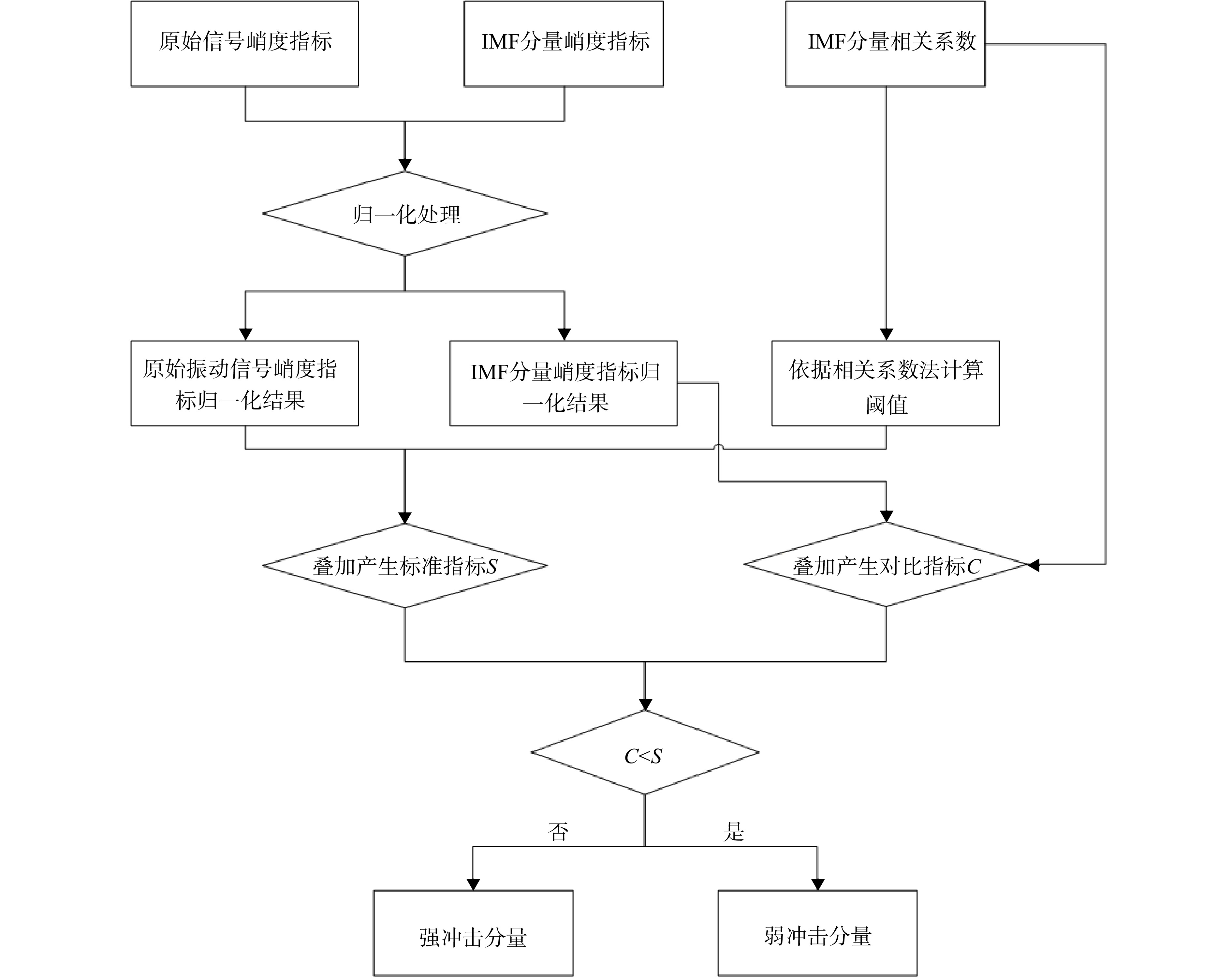 原始信号峭度指标

IMF分量峭度指标

IMF分量相关系数

归一化处理

原始振动信号峭度指标归一化结果

IMF分量峭度指标归一化结果

依据相关系数法计算阈值

叠加产生标准指标$S$

叠加产生对比指标$C$

$C<S$

否

是

强冲击分量

弱冲击分量